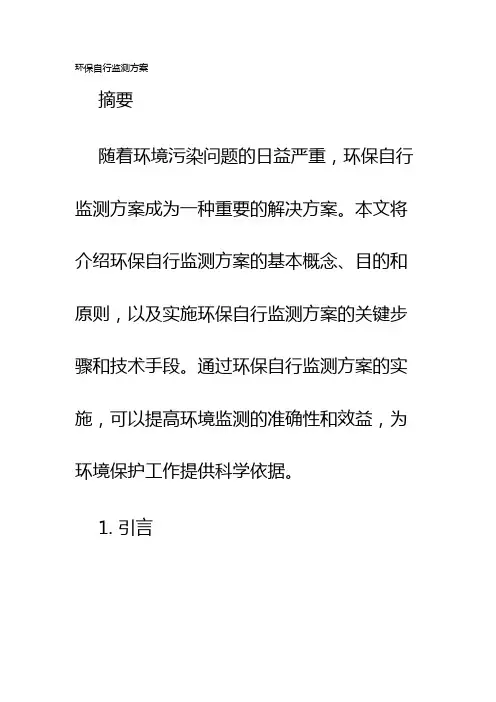 环保自行监测方案

摘要

随着环境污染问题的日益严重，环保自行监测方案成为一种重要的解决方案。本文将介绍环保自行监测方案的基本概念、目的和原则，以及实施环保自行监测方案的关键步骤和技术手段。通过环保自行监测方案的实施，可以提高环境监测的准确性和效益，为环境保护工作提供科学依据。

1. 引言